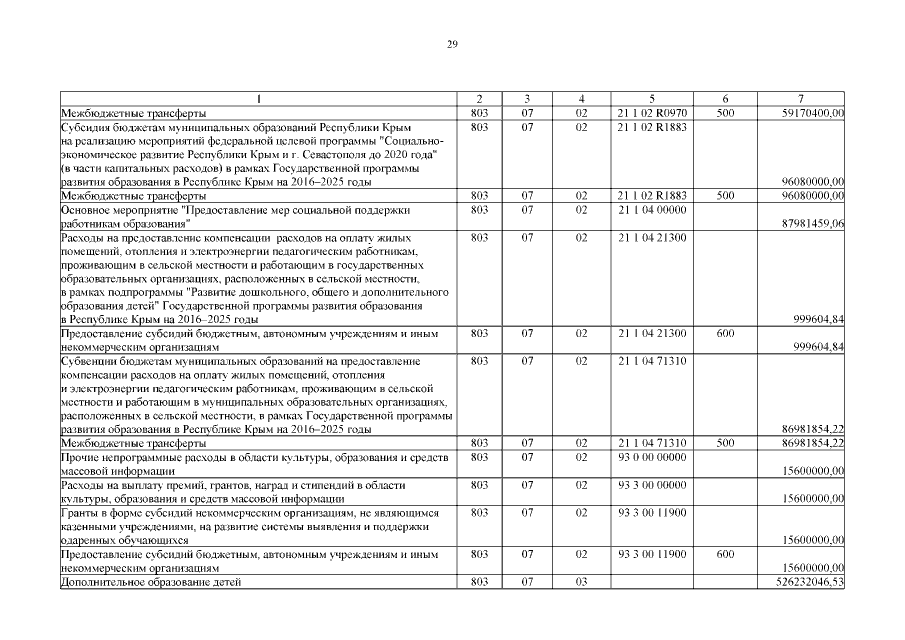 29

| 1 | 2 | 3 | 4 | 5 | 6 | 7 |
|---|---|---|---|---|---|---|
| Межбюджетные трансферты | 803 | 07 | 02 | 21 1 02 R0970 | 500 | 59170400,00 |
| Субсидия бюджетам муниципальных образований Республики Крым на реализацию мероприятий федеральной целевой программы "Социально-экономическое развитие Республики Крым и г. Севастополя до 2020 года" (в части капитальных расходов) в рамках Государственной программы развития образования в Республике Крым на 2016–2025 годы | 803 | 07 | 02 | 21 1 02 R1883 | | 96080000,00 |
| Межбюджетные трансферты | 803 | 07 | 02 | 21 1 02 R1883 | 500 | 96080000,00 |
| Основное мероприятие "Предоставление мер социальной поддержки работникам образования" | 803 | 07 | 02 | 21 1 04 00000 | | 87981459,06 |
| Расходы на предоставление компенсации расходов на оплату жилых помещений, отопления и электроэнергии педагогическим работникам, проживающим в сельской местности и работающим в государственных образовательных организациях, расположенных в сельской местности, в рамках подпрограммы "Развитие дошкольного, общего и дополнительного образования детей" Государственной программы развития образования в Республике Крым на 2016–2025 годы | 803 | 07 | 02 | 21 1 04 21300 | | 999604,84 |
| Предоставление субсидий бюджетным, автономным учреждениям и иным некоммерческим организациям | 803 | 07 | 02 | 21 1 04 21300 | 600 | 999604,84 |
| Субвенции бюджетам муниципальных образований на предоставление компенсации расходов на оплату жилых помещений, отопления и электроэнергии педагогическим работникам, проживающим в сельской местности и работающим в муниципальных образовательных организациях, расположенных в сельской местности, в рамках Государственной программы развития образования в Республике Крым на 2016–2025 годы | 803 | 07 | 02 | 21 1 04 71310 | | 86981854,22 |
| Межбюджетные трансферты | 803 | 07 | 02 | 21 1 04 71310 | 500 | 86981854,22 |
| Прочие непрограммные расходы в области культуры, образования и средств массовой информации | 803 | 07 | 02 | 93 0 00 00000 | | 15600000,00 |
| Расходы на выплату премий, грантов, наград и стипендий в области культуры, образования и средств массовой информации | 803 | 07 | 02 | 93 3 00 00000 | | 15600000,00 |
| Гранты в форме субсидий некоммерческим организациям, не являющимся казенными учреждениями, на развитие системы выявления и поддержки одаренных обучающихся | 803 | 07 | 02 | 93 3 00 11900 | | 15600000,00 |
| Предоставление субсидий бюджетным, автономным учреждениям и иным некоммерческим организациям | 803 | 07 | 02 | 93 3 00 11900 | 600 | 15600000,00 |
| Дополнительное образование детей | 803 | 07 | 03 | | | 526232046,53 |